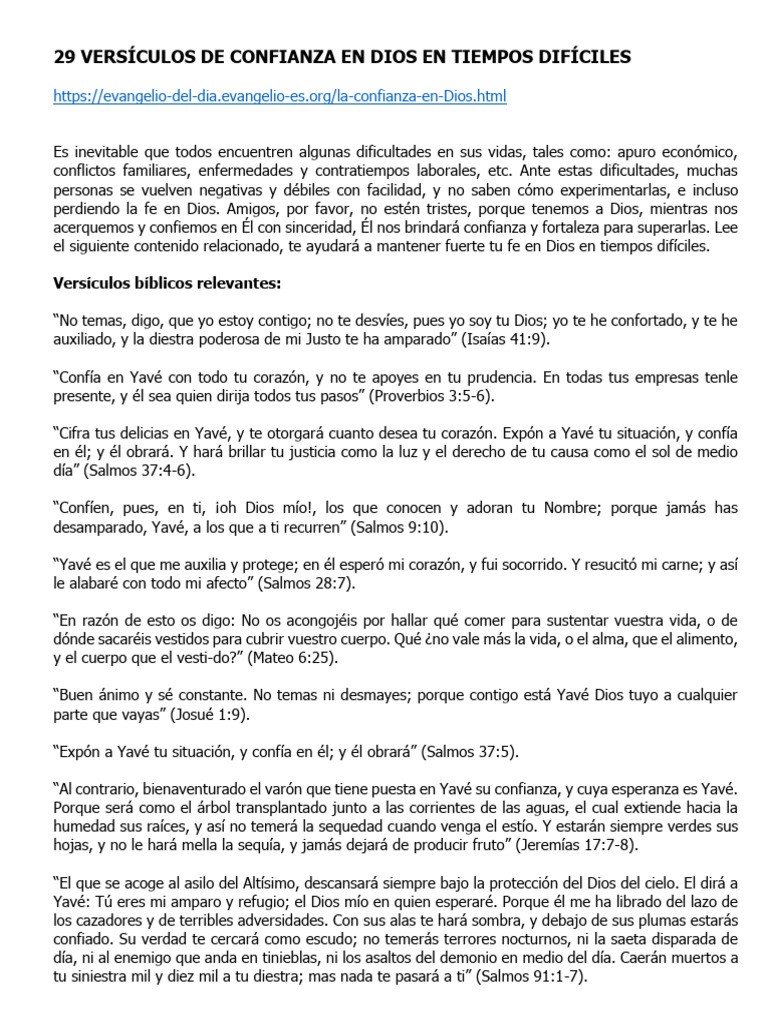 29 VERSÍCULOS DE CONFIANZA EN DIOS EN TIEMPOS DIFÍCILES

https://evangelio-del-dia.evangelio-es.org/la-confianza-en-Dios.html

Es inevitable que todos encuentren algunas dificultades en sus vidas, tales como: apuro económico, conflictos familiares, enfermedades y contratiempos laborales, etc. Ante estas dificultades, muchas personas se vuelven negativas y débiles con facilidad, y no saben cómo experimentarlas, e incluso perdiendo la fe en Dios. Amigos, por favor, no estén tristes, porque tenemos a Dios, mientras nos acerquemos y confiemos en Él con sinceridad, Él nos brindará confianza y fortaleza para superarlas. Lee el siguiente contenido relacionado, te ayudará a mantener fuerte tu fe en Dios en tiempos difíciles.

Versículos bíblicos relevantes:

"No temas, digo, que yo estoy contigo; no te desvíes, pues yo soy tu Dios; yo te he confortado, y te he auxiliado, y la diestra poderosa de mi Justo te ha amparado" (Isaías 41:9).

"Confía en Yavé con todo tu corazón, y no te apoyes en tu prudencia. En todas tus empresas tenle presente, y él sea quien dirija todos tus pasos" (Proverbios 3:5-6).

"Cifra tus delicias en Yavé, y te otorgará cuanto desea tu corazón. Expón a Yavé tu situación, y confía en él; y él obrará. Y hará brillar tu justicia como la luz y el derecho de tu causa como el sol de medio día" (Salmos 37:4-6).

"Confíen, pues, en ti, ¡oh Dios mío!, los que conocen y adoran tu Nombre; porque jamás has desamparado, Yavé, a los que a ti recurren" (Salmos 9:10).

"Yavé es el que me auxilia y protege; en él esperó mi corazón, y fui socorrido. Y resucitó mi carne; y así le alabaré con todo mi afecto" (Salmos 28:7).

"En razón de esto os digo: No os acongojéis por hallar qué comer para sustentar vuestra vida, o de dónde sacaréis vestidos para cubrir vuestro cuerpo. Qué ¿no vale más la vida, o el alma, que el alimento, y el cuerpo que el vesti-do?" (Mateo 6:25).

"Buen ánimo y sé constante. No temas ni desmayes; porque contigo está Yavé Dios tuyo a cualquier parte que vayas" (Josué 1:9).

"Expón a Yavé tu situación, y confía en él; y él obrará" (Salmos 37:5).

"Al contrario, bienaventurado el varón que tiene puesta en Yavé su confianza, y cuya esperanza es Yavé. Porque será como el árbol transplantado junto a las corrientes de las aguas, el cual extiende hacia la humedad sus raíces, y así no temerá la sequedad cuando venga el estío. Y estarán siempre verdes sus hojas, y no le hará mella la sequía, y jamás dejará de producir fruto" (Jeremías 17:7-8).

"El que se acoge al asilo del Altísimo, descansará siempre bajo la protección del Dios del cielo. El dirá a Yavé: Tú eres mi amparo y refugio; el Dios mío en quien esperaré. Porque él me ha librado del lazo de los cazadores y de terribles adversidades. Con sus alas te hará sombra, y debajo de sus plumas estarás confiado. Su verdad te cercará como escudo; no temerás terrores nocturnos, ni la saeta disparada de día, ni al enemigo que anda en tinieblas, ni los asaltos del demonio en medio del día. Caerán muertos a tu siniestra mil y diez mil a tu diestra; mas nada te pasará a ti" (Salmos 91:1-7).